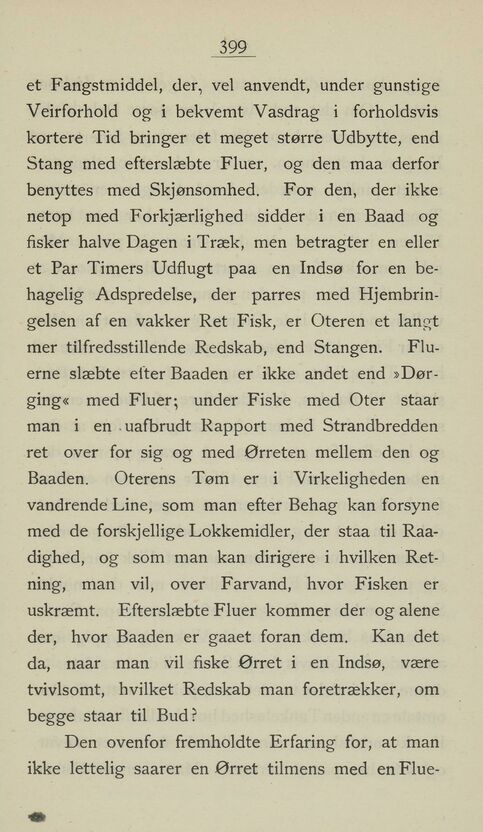 399

et Fangstmiddel, der, vel anvendt, under gunstige Veirforhold og i bekvemt Vasdrag i forholdsvis kortere Tid bringer et meget større Udbytte, end Stang med efterslæbte Fluer, og den maa derfor benyttes med Skjønsomhed. For den, der ikke netop med Forkjærlighed sidder i en Baad og fisker halve Dagen i Træk, men betragter en eller et Par Timers Udflugt paa en Indsø for en behagelig Adspredelse, der parres med Hjembringelsen af en vakker Ret Fisk, er Oteren et langt mer tilfredsstillende Redskab, end Stangen. Fluerne slæbte efter Baaden er ikke andet end »Dørging« med Fluer; under Fiske med Oter staar man i en uafbrudt Rapport med Strandbredden ret over for sig og med Ørreten mellem den og Baaden. Oterens Tøm er i Virkeligheden en vandrende Line, som man efter Behag kan forsyne med de forskjellige Lokkemidler, der staa til Raadighed, og som man kan dirigere i hvilken Retning, man vil, over Farvand, hvor Fisken er uskræmt. Efterslæbte Fluer kommer der og alene der, hvor Baaden er gaaet foran dem. Kan det da, naar man vil fiske Ørret i en Indsø, være tvivlsomt, hvilket Redskab man foretrækker, om begge staar til Bud?

Den ovenfor fremholdte Erfaring for, at man ikke lettelig saarer en Ørret tilmens med en Flue-